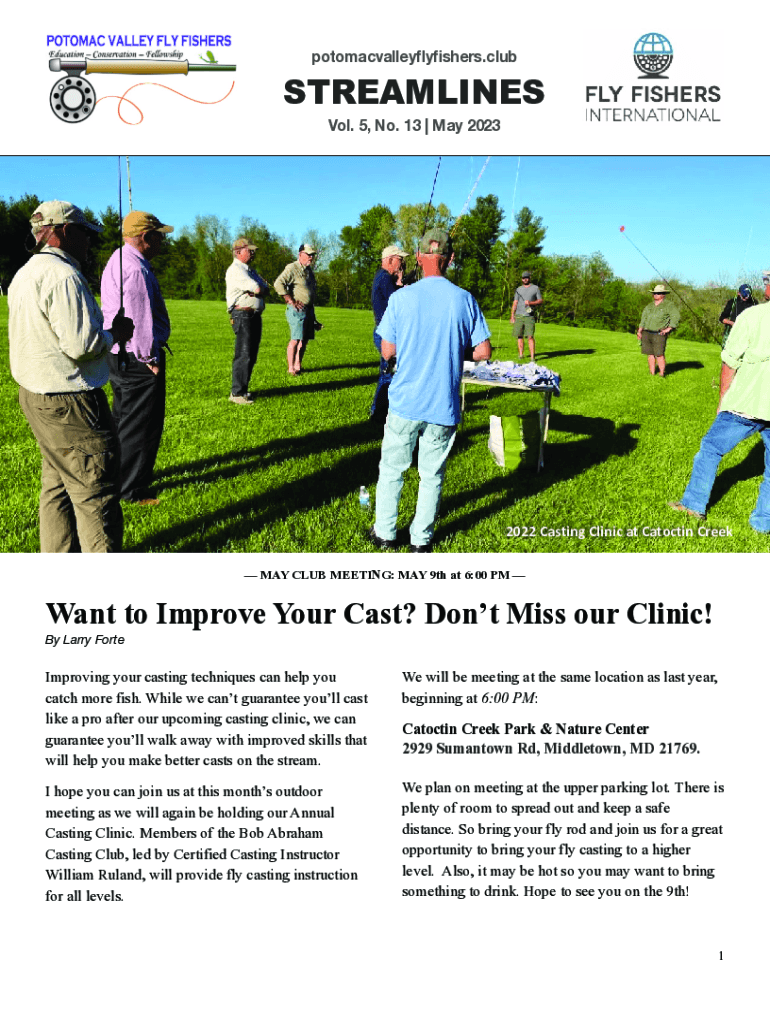 POTOMAC VALLEY FLY FISHERS
Education – Conservation – Fellowship

potomacvalleyflyfishers.club

STREAMLINES

Vol. 5, No. 13 | May 2023

FLY FISHERS INTERNATIONAL

2022 Casting Clinic at Catoctin Creek

— MAY CLUB MEETING: MAY 9th at 6:00 PM —

Want to Improve Your Cast? Don't Miss our Clinic!

By Larry Forte

Improving your casting techniques can help you catch more fish. While we can't guarantee you'll cast like a pro after our upcoming casting clinic, we can guarantee you'll walk away with improved skills that will help you make better casts on the stream.

I hope you can join us at this month's outdoor meeting as we will again be holding our Annual Casting Clinic. Members of the Bob Abraham Casting Club, led by Certified Casting Instructor William Ruland, will provide fly casting instruction for all levels.

We will be meeting at the same location as last year, beginning at 6:00 PM:

Catoctin Creek Park & Nature Center
2929 Sumantown Rd, Middletown, MD 21769.

We plan on meeting at the upper parking lot. There is plenty of room to spread out and keep a safe distance. So bring your fly rod and join us for a great opportunity to bring your fly casting to a higher level. Also, it may be hot so you may want to bring something to drink. Hope to see you on the 9th!

1